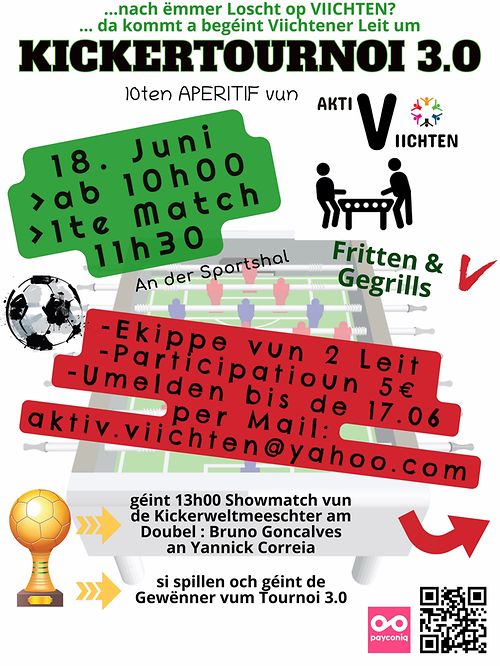 ...nach ëmmer Loscht op VIICHTEN?
... da kommt a begéint Viichtener Leit um

KICKERTOURNOI 3.0

10ten APERITIF vun

AKTI V IICHTEN

18. Juni
>ab 10h00
>1te Match
11h30

An der Sportshal

Fritten &
Gegrills

-Ekippe vun 2 Leit
-Participatioun 5€
-Umelden bis de 17.06
per Mail:
aktiv.viichten@yahoo.com

géint 13h00 Showmatch vun de Kickerweltmeeschter am Doubel : Bruno Goncalves an Yannick Correia

si spillen och géint de Gewënner vum Tournoi 3.0

payconiq